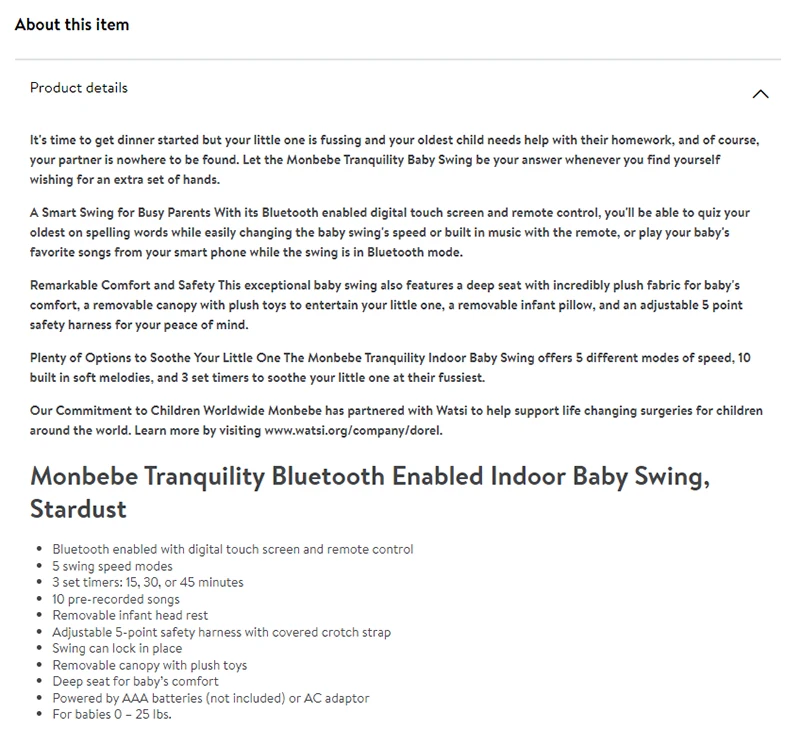 About this item

Product details

It's time to get dinner started but your little one is fussing and your oldest child needs help with their homework, and of course, your partner is nowhere to be found. Let the Monbebe Tranquility Baby Swing be your answer whenever you find yourself wishing for an extra set of hands.

A Smart Swing for Busy Parents With its Bluetooth enabled digital touch screen and remote control, you'll be able to quiz your oldest on spelling words while easily changing the baby swing's speed or built in music with the remote, or play your baby's favorite songs from your smart phone while the swing is in Bluetooth mode.

Remarkable Comfort and Safety This exceptional baby swing also features a deep seat with incredibly plush fabric for baby's comfort, a removable canopy with plush toys to entertain your little one, a removable infant pillow, and an adjustable 5 point safety harness for your peace of mind.

Plenty of Options to Soothe Your Little One The Monbebe Tranquility Indoor Baby Swing offers 5 different modes of speed, 10 built in soft melodies, and 3 set timers to soothe your little one at their fussiest.

Our Commitment to Children Worldwide Monbebe has partnered with Watsi to help support life changing surgeries for children around the world. Learn more by visiting www.watsi.org/company/dorel.

Monbebe Tranquility Bluetooth Enabled Indoor Baby Swing, Stardust

- Bluetooth enabled with digital touch screen and remote control
- 5 swing speed modes
- 3 set timers: 15, 30, or 45 minutes
- 10 pre-recorded songs
- Removable infant head rest
- Adjustable 5-point safety harness with covered crotch strap
- Swing can lock in place
- Removable canopy with plush toys
- Deep seat for baby's comfort
- Powered by AAA batteries (not included) or AC adaptor
- For babies 0 – 25 lbs.